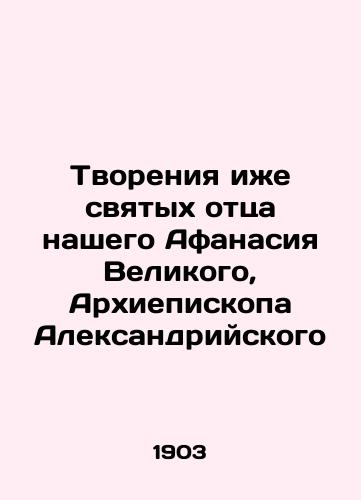 Творения иже святых отца нашего Афанасия Великого, Архиепископа Александрийского

1903